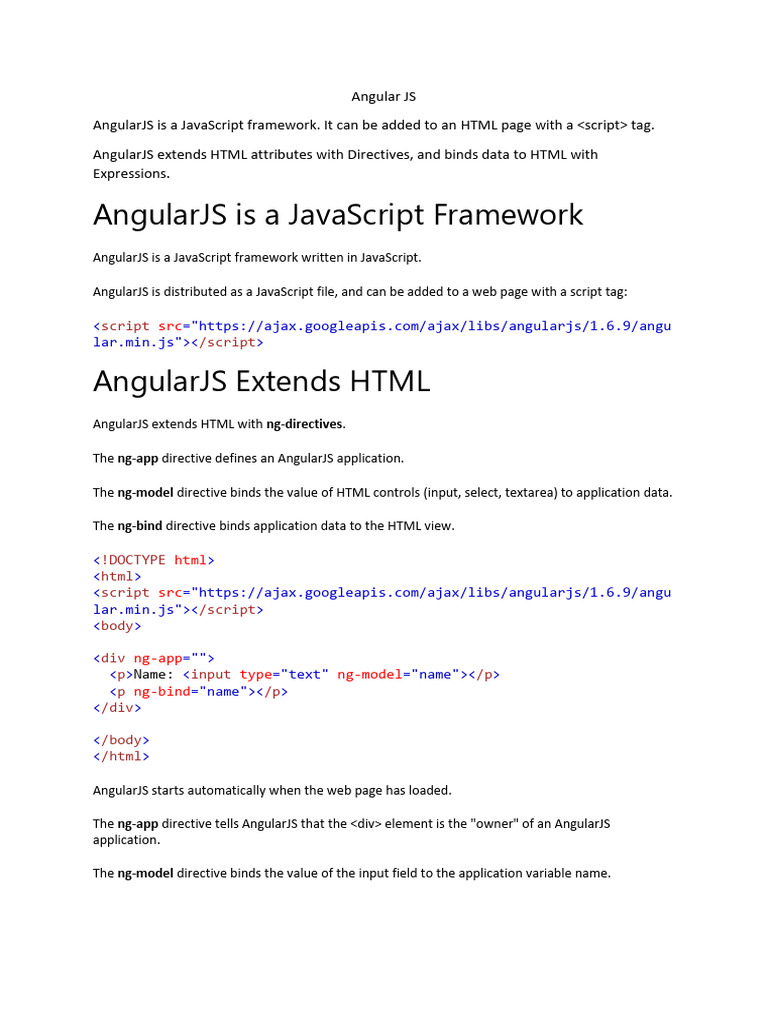 Angular JS

AngularJS is a JavaScript framework. It can be added to an HTML page with a <script> tag.

AngularJS extends HTML attributes with Directives, and binds data to HTML with Expressions.

AngularJS is a JavaScript Framework

AngularJS is a JavaScript framework written in JavaScript.

AngularJS is distributed as a JavaScript file, and can be added to a web page with a script tag:

<script src="https://ajax.googleapis.com/ajax/libs/angularjs/1.6.9/angular.min.js"></script>

AngularJS Extends HTML

AngularJS extends HTML with ng-directives.

The ng-app directive defines an AngularJS application.

The ng-model directive binds the value of HTML controls (input, select, textarea) to application data.

The ng-bind directive binds application data to the HTML view.

<!DOCTYPE html>
<html>
<script src="https://ajax.googleapis.com/ajax/libs/angularjs/1.6.9/angular.min.js"></script>
<body>

<div ng-app="">
  <p>Name: <input type="text" ng-model="name"></p>
  <p ng-bind="name"></p>
</div>

</body>
</html>

AngularJS starts automatically when the web page has loaded.

The ng-app directive tells AngularJS that the <div> element is the "owner" of an AngularJS application.

The ng-model directive binds the value of the input field to the application variable name.